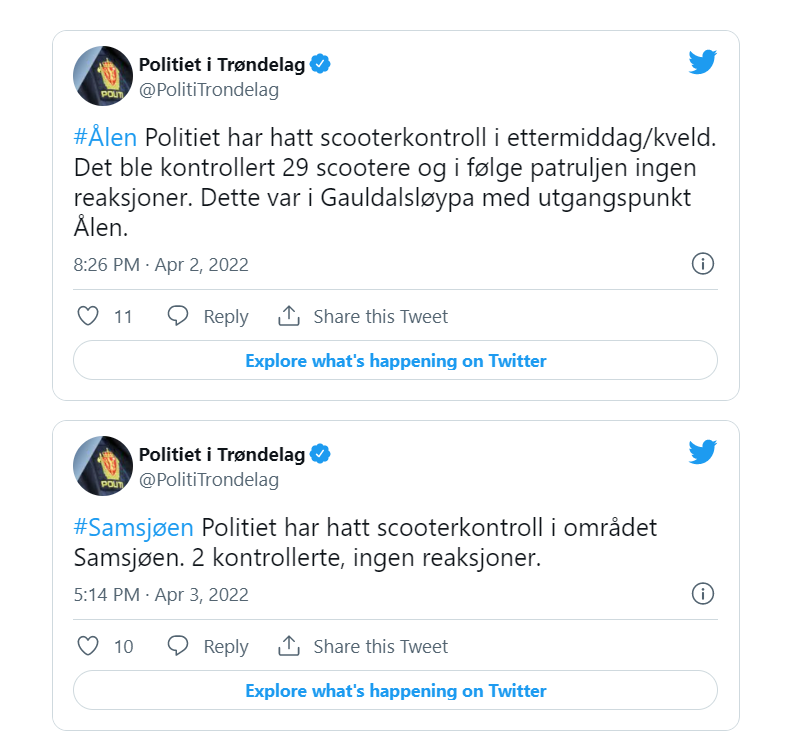 Politiet i Trøndelag
@PolitiTrondelag

#Ålen Politiet har hatt scooterkontroll i ettermiddag/kveld. Det ble kontrollert 29 scootere og i følge patruljen ingen reaksjoner. Dette var i Gauldalsløypa med utgangspunkt Ålen.

8:26 PM · Apr 2, 2022

11 Reply Share this Tweet

Explore what's happening on Twitter

Politiet i Trøndelag
@PolitiTrondelag

#Samsjøen Politiet har hatt scooterkontroll i området Samsjøen. 2 kontrollerte, ingen reaksjoner.

5:14 PM · Apr 3, 2022

10 Reply Share this Tweet

Explore what's happening on Twitter